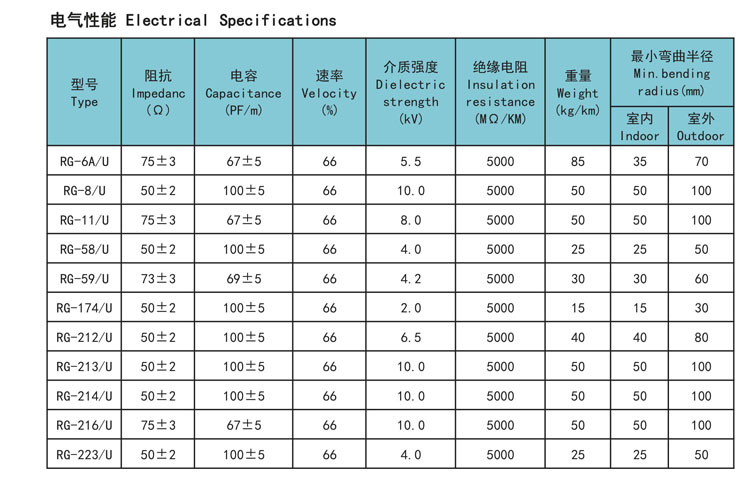 电气性能 Electrical Specifications

| 型号 Type | 阻抗 Impedanc (Ω) | 电容 Capacitance (PF/m) | 速率 Velocity (%) | 介质强度 Dielectric strength (kV) | 绝缘电阻 Insulation resistance (MΩ/KM) | 重量 Weight (kg/km) | 最小弯曲半径 Min.bending radius(mm) 室内 Indoor | 最小弯曲半径 Min.bending radius(mm) 室外 Outdoor |
|---|---|---|---|---|---|---|---|---|
| RG-6A/U | 75±3 | 67±5 | 66 | 5.5 | 5000 | 85 | 35 | 70 |
| RG-8/U | 50±2 | 100±5 | 66 | 10.0 | 5000 | 50 | 50 | 100 |
| RG-11/U | 75±3 | 67±5 | 66 | 8.0 | 5000 | 50 | 50 | 100 |
| RG-58/U | 50±2 | 100±5 | 66 | 4.0 | 5000 | 25 | 25 | 50 |
| RG-59/U | 73±3 | 69±5 | 66 | 4.2 | 5000 | 30 | 30 | 60 |
| RG-174/U | 50±2 | 100±5 | 66 | 2.0 | 5000 | 15 | 15 | 30 |
| RG-212/U | 50±2 | 100±5 | 66 | 6.5 | 5000 | 40 | 40 | 80 |
| RG-213/U | 50±2 | 100±5 | 66 | 10.0 | 5000 | 50 | 50 | 100 |
| RG-214/U | 50±2 | 100±5 | 66 | 10.0 | 5000 | 50 | 50 | 100 |
| RG-216/U | 75±3 | 67±5 | 66 | 10.0 | 5000 | 50 | 50 | 100 |
| RG-223/U | 50±2 | 100±5 | 66 | 4.0 | 5000 | 25 | 25 | 50 |